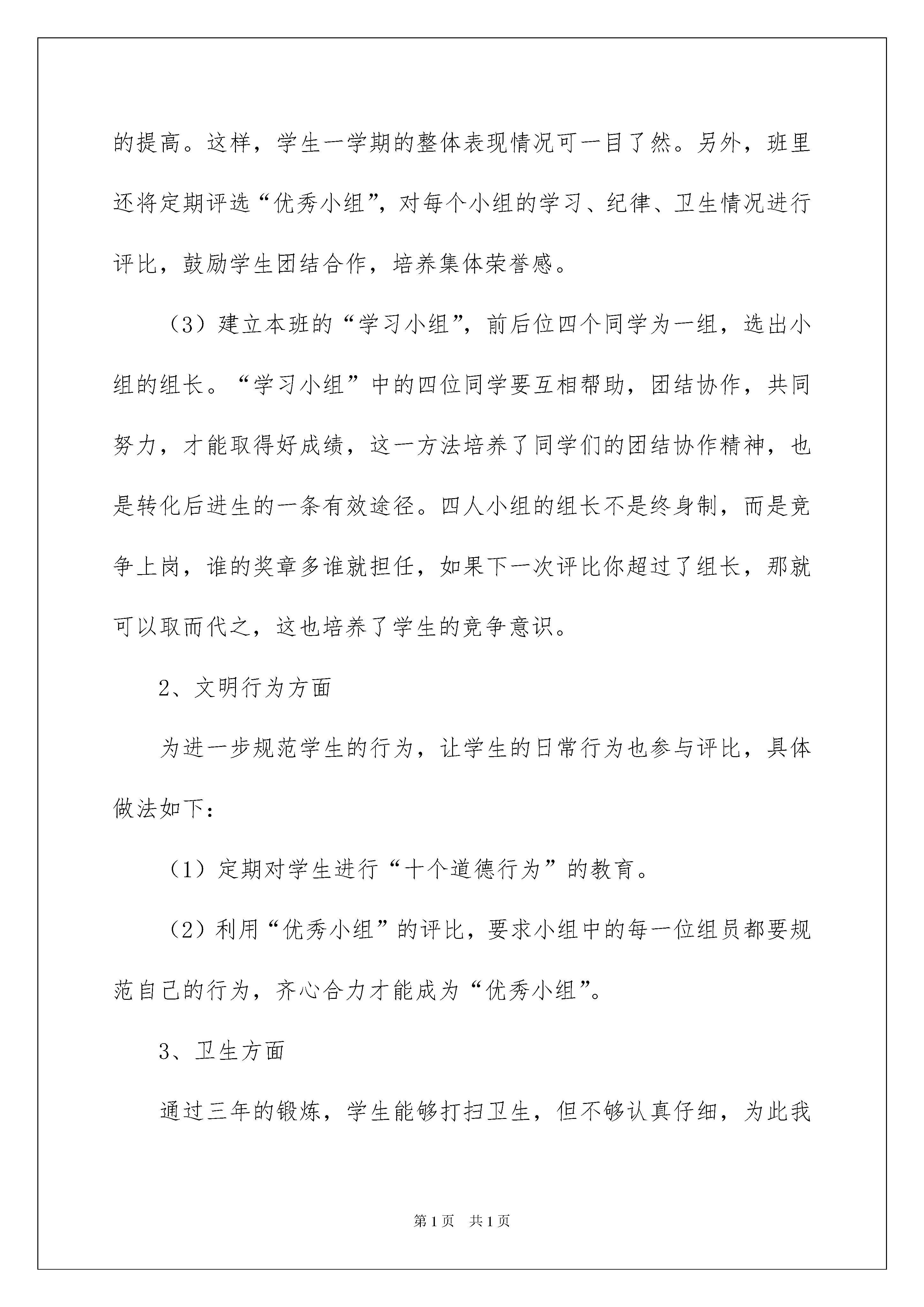 的提高。这样，学生一学期的整体表现情况可一目了然。另外，班里还将定期评选“优秀小组”，对每个小组的学习、纪律、卫生情况进行评比，鼓励学生团结合作，培养集体荣誉感。

（3）建立本班的“学习小组”，前后位四个同学为一组，选出小组的组长。“学习小组”中的四位同学要互相帮助，团结协作，共同努力，才能取得好成绩，这一方法培养了同学们的团结协作精神，也是转化后进生的一条有效途径。四人小组的组长不是终身制，而是竞争上岗，谁的奖章多谁就担任，如果下一次评比你超过了组长，那就可以取而代之，这也培养了学生的竞争意识。

2、文明行为方面

为进一步规范学生的行为，让学生的日常行为也参与评比，具体做法如下：

（1）定期对学生进行“十个道德行为”的教育。

（2）利用“优秀小组”的评比，要求小组中的每一位组员都要规范自己的行为，齐心合力才能成为“优秀小组”。

3、卫生方面

通过三年的锻炼，学生能够打扫卫生，但不够认真仔细，为此我

第1页 共1页